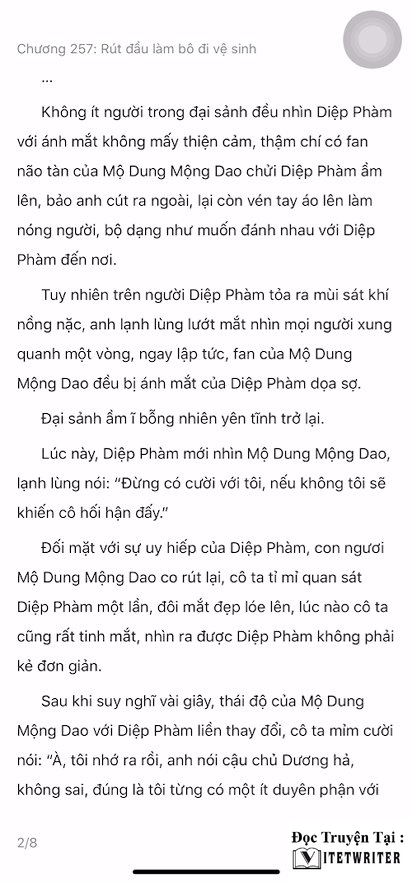 Chương 257: Rút đầu làm bô đi vệ sinh

...

Không ít người trong đại sảnh đều nhìn Diệp Phàm với ánh mắt không mấy thiện cảm, thậm chí có fan não tàn của Mộ Dung Mộng Dao chửi Diệp Phàm ầm lên, bảo anh cút ra ngoài, lại còn vén tay áo lên làm nóng người, bộ dạng như muốn đánh nhau với Diệp Phàm đến nơi.

Tuy nhiên trên người Diệp Phàm tỏa ra mùi sát khí nồng nặc, anh lạnh lùng lướt mắt nhìn mọi người xung quanh một vòng, ngay lập tức, fan của Mộ Dung Mộng Dao đều bị ánh mắt của Diệp Phàm dọa sợ.

Đại sảnh ầm ĩ bỗng nhiên yên tĩnh trở lại.

Lúc này, Diệp Phàm mới nhìn Mộ Dung Mộng Dao, lạnh lùng nói: "Đừng có cười với tôi, nếu không tôi sẽ khiến cô hối hận đấy."

Đối mặt với sự uy hiếp của Diệp Phàm, con ngươi Mộ Dung Mộng Dao co rút lại, cô ta tỉ mỉ quan sát Diệp Phàm một lần, đôi mắt đẹp lóe lên, lúc nào cô ta cũng rất tinh mắt, nhìn ra được Diệp Phàm không phải kẻ đơn giản.

Sau khi suy nghĩ vài giây, thái độ của Mộ Dung Mộng Dao với Diệp Phàm liền thay đổi, cô ta mỉm cười nói: "À, tôi nhớ ra rồi, anh nói cậu chủ Dương hả, không sai, đúng là tôi từng có một ít duyên phận với

2/8

Đọc Truyện Tại :
VIETWRITER